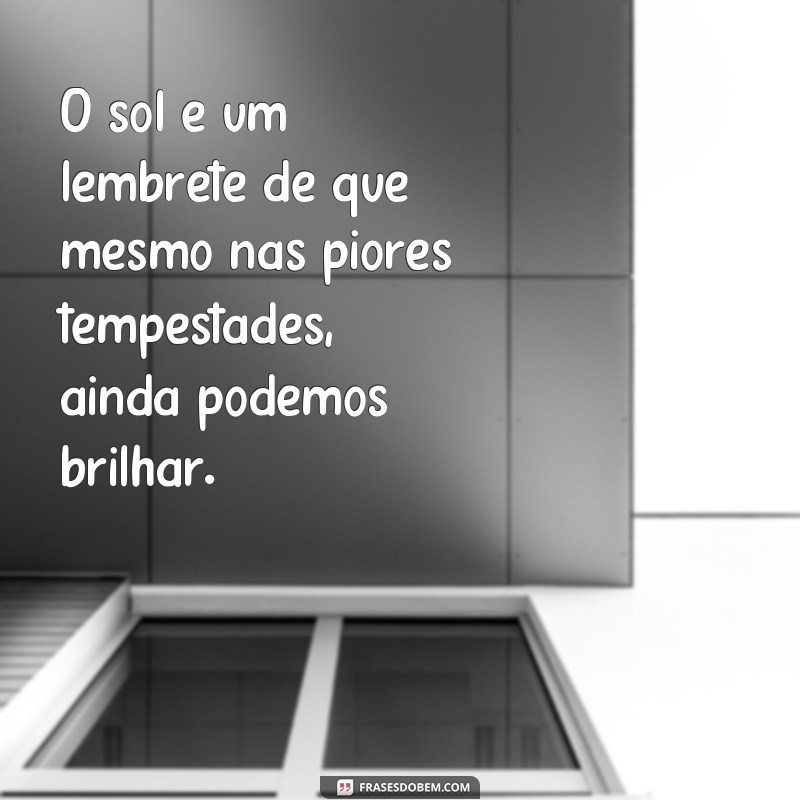 O sol e um lembrete de que mesmo nas piores tempestades, ainda podemos brilhar.

FRASESDOBEM.COM